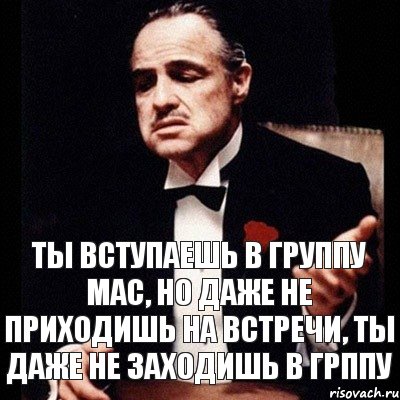 ТЫ ВСТУПАЕШЬ В ГРУППУ МАС, НО ДАЖЕ НЕ ПРИХОДИШЬ НА ВСТРЕЧИ, ТЫ ДАЖЕ НЕ ЗАХОДИШЬ В ГРППУ

risovach.ru